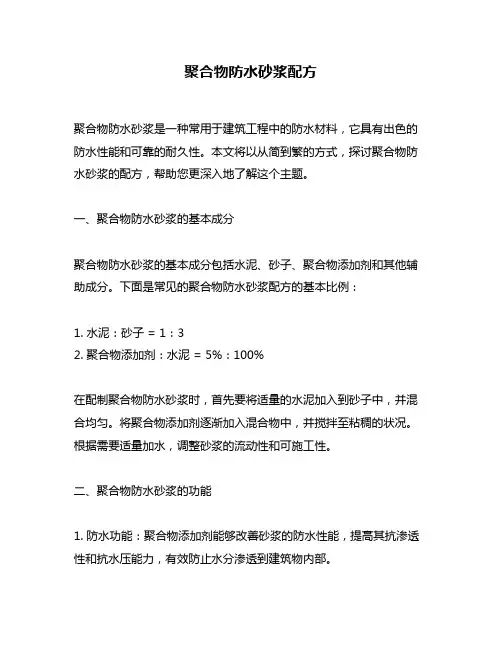 聚合物防水砂浆配方

聚合物防水砂浆是一种常用于建筑工程中的防水材料，它具有出色的防水性能和可靠的耐久性。本文将以从简到繁的方式，探讨聚合物防水砂浆的配方，帮助您更深入地了解这个主题。

一、聚合物防水砂浆的基本成分

聚合物防水砂浆的基本成分包括水泥、砂子、聚合物添加剂和其他辅助成分。下面是常见的聚合物防水砂浆配方的基本比例：

1. 水泥：砂子 = 1：3
2. 聚合物添加剂：水泥 = 5%：100%

在配制聚合物防水砂浆时，首先要将适量的水泥加入到砂子中，并混合均匀。将聚合物添加剂逐渐加入混合物中，并搅拌至粘稠的状况。根据需要适量加水，调整砂浆的流动性和可施工性。

二、聚合物防水砂浆的功能

1. 防水功能：聚合物添加剂能够改善砂浆的防水性能，提高其抗渗透性和抗水压能力，有效防止水分渗透到建筑物内部。